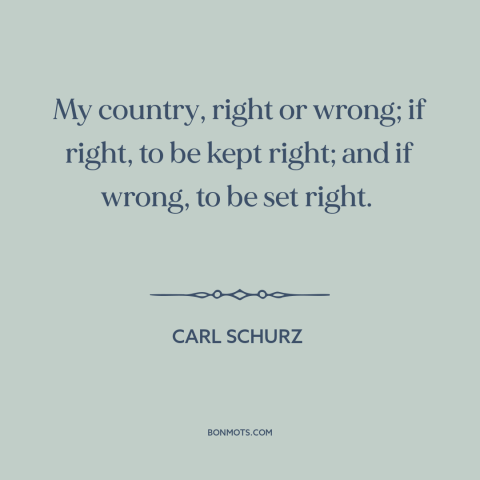 My country, right or wrong; if right, to be kept right; and if wrong, to be set right.

CARL SCHURZ

BONMOTS.COM